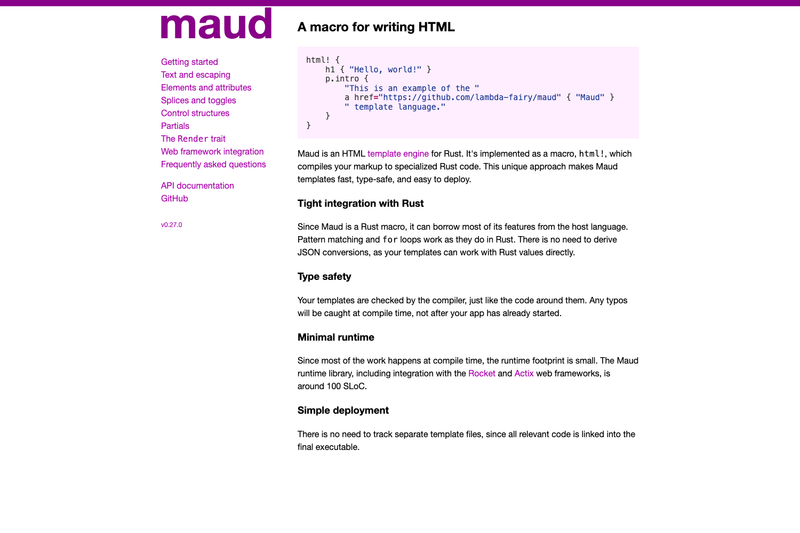 maud

Getting started
Text and escaping
Elements and attributes
Splices and toggles
Control structures
Partials
The Render trait
Web framework integration
Frequently asked questions

API documentation
GitHub

v0.27.0

A macro for writing HTML

html! {
    h1 { "Hello, world!" }
    p.intro {
        "This is an example of the "
        a href="https://github.com/lambda-fairy/maud" { "Maud" }
        " template language."
    }
}

Maud is an HTML template engine for Rust. It's implemented as a macro, html!, which compiles your markup to specialized Rust code. This unique approach makes Maud templates fast, type-safe, and easy to deploy.

Tight integration with Rust

Since Maud is a Rust macro, it can borrow most of its features from the host language. Pattern matching and for loops work as they do in Rust. There is no need to derive JSON conversions, as your templates can work with Rust values directly.

Type safety

Your templates are checked by the compiler, just like the code around them. Any typos will be caught at compile time, not after your app has already started.

Minimal runtime

Since most of the work happens at compile time, the runtime footprint is small. The Maud runtime library, including integration with the Rocket and Actix web frameworks, is around 100 SLoC.

Simple deployment

There is no need to track separate template files, since all relevant code is linked into the final executable.